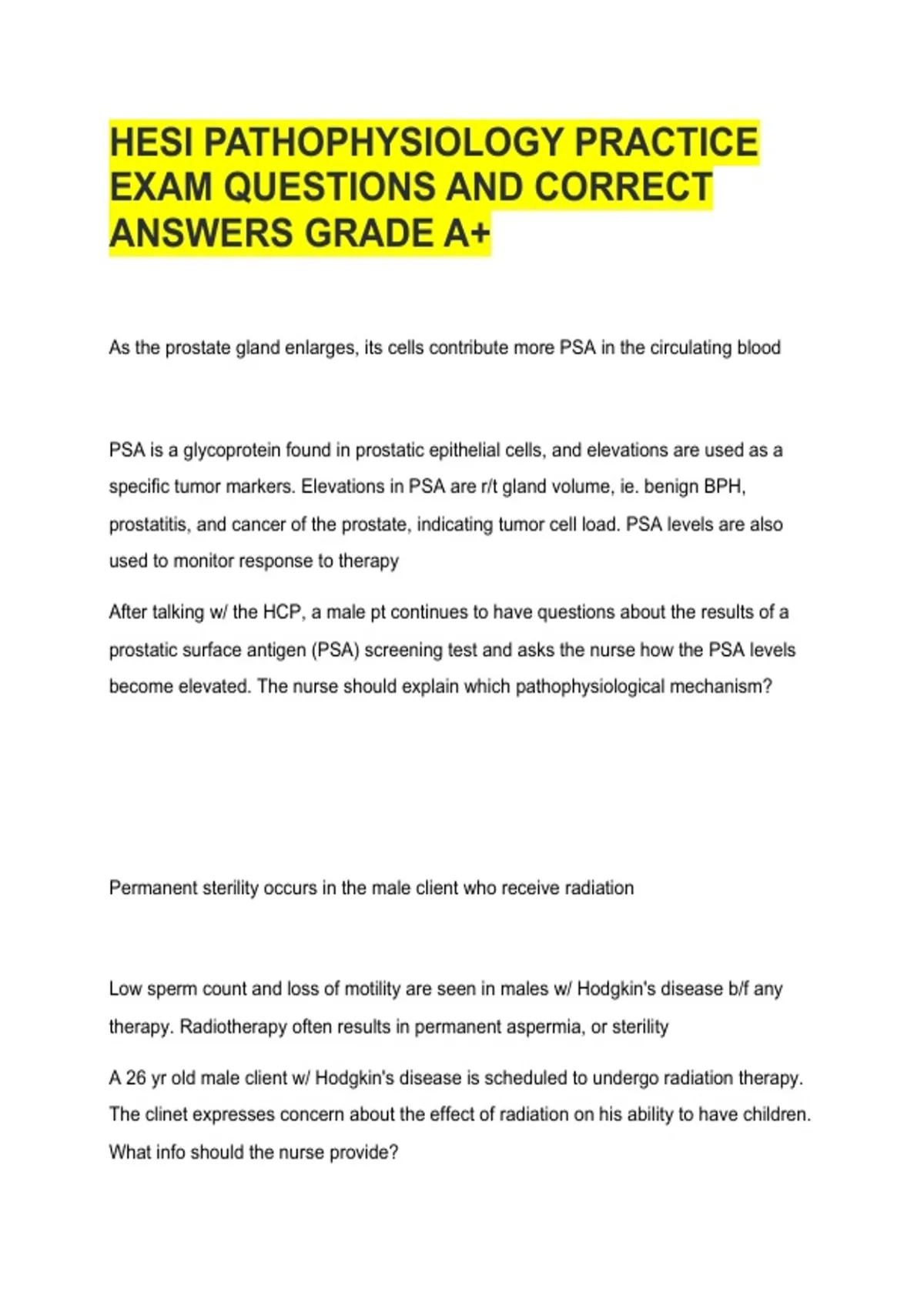 HESI PATHOPHYSIOLOGY PRACTICE EXAM QUESTIONS AND CORRECT ANSWERS GRADE A+

As the prostate gland enlarges, its cells contribute more PSA in the circulating blood

PSA is a glycoprotein found in prostatic epithelial cells, and elevations are used as a specific tumor markers. Elevations in PSA are r/t gland volume, ie. benign BPH, prostatitis, and cancer of the prostate, indicating tumor cell load. PSA levels are also used to monitor response to therapy

After talking w/ the HCP, a male pt continues to have questions about the results of a prostatic surface antigen (PSA) screening test and asks the nurse how the PSA levels become elevated. The nurse should explain which pathophysiological mechanism?

Permanent sterility occurs in the male client who receive radiation

Low sperm count and loss of motility are seen in males w/ Hodgkin's disease b/f any therapy. Radiotherapy often results in permanent aspermia, or sterility

A 26 yr old male client w/ Hodgkin's disease is scheduled to undergo radiation therapy. The clinet expresses concern about the effect of radiation on his ability to have children. What info should the nurse provide?